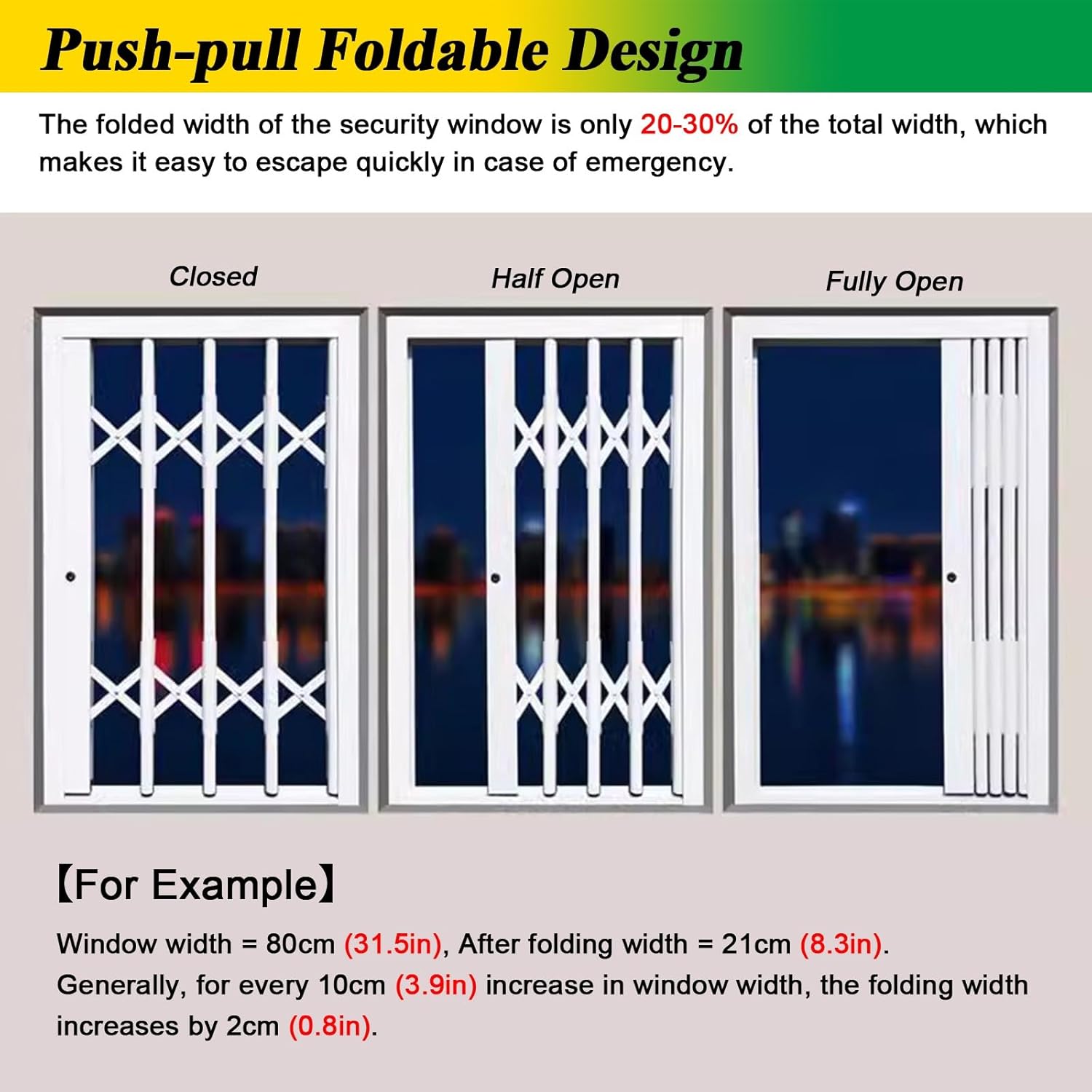 Push-pull Foldable Design

The folded width of the security window is only 20-30% of the total width, which makes it easy to escape quickly in case of emergency.

Closed

Half Open

Fully Open

【For Example】

Window width = 80cm (31.5in), After folding width = 21cm (8.3in).
Generally, for every 10cm (3.9in) increase in window width, the folding width increases by 2cm (0.8in).